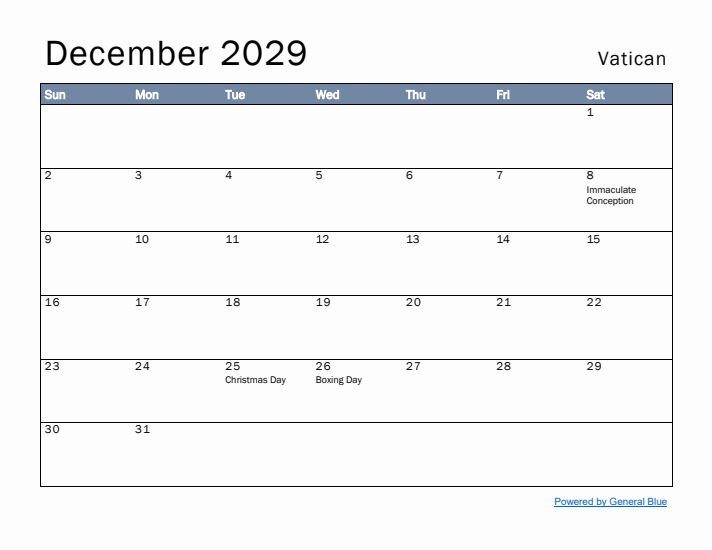 December 2029

Vatican

| Sun | Mon | Tue | Wed | Thu | Fri | Sat |
|---|---|---|---|---|---|---|
| | | | | | | 1 |
| 2 | 3 | 4 | 5 | 6 | 7 | 8 Immaculate Conception |
| 9 | 10 | 11 | 12 | 13 | 14 | 15 |
| 16 | 17 | 18 | 19 | 20 | 21 | 22 |
| 23 | 24 | 25 Christmas Day | 26 Boxing Day | 27 | 28 | 29 |
| 30 | 31 | | | | | |

Powered by General Blue